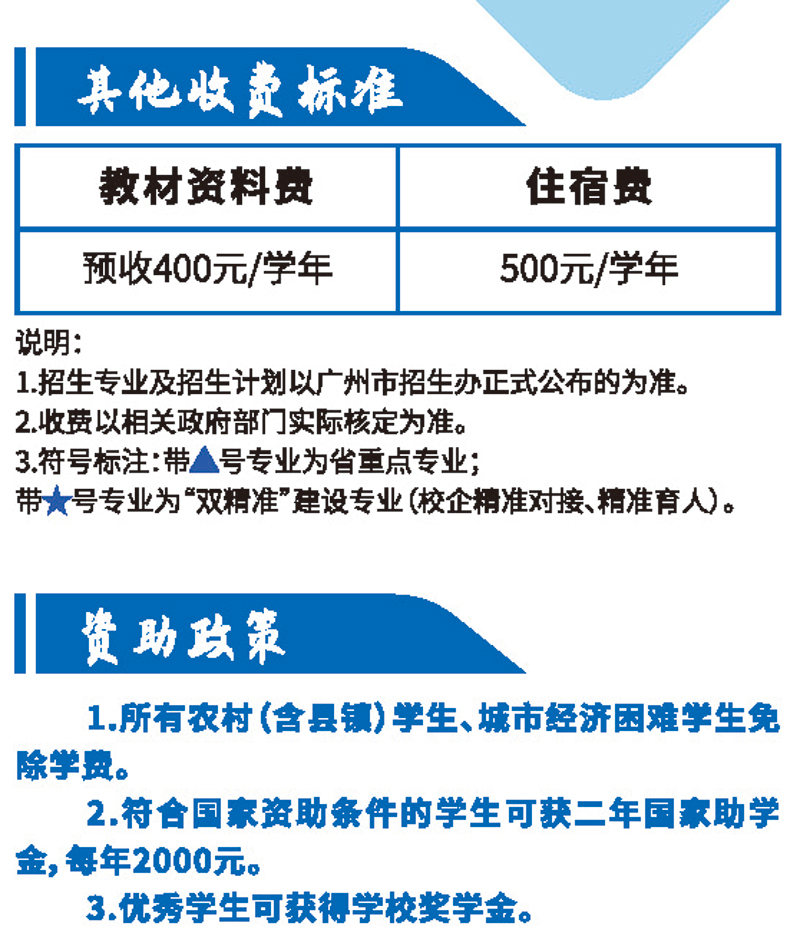 其他收费标准

| 教材资料费 | 住宿费 |
|---|---|
| 预收400元/学年 | 500元/学年 |

说明：
1.招生专业及招生计划以广州市招生办正式公布的为准。
2.收费以相关政府部门实际核定为准。
3.符号标注：带▲号专业为省重点专业；
带★号专业为“双精准”建设专业（校企精准对接、精准育人）。

资助政策

1.所有农村（含县镇）学生、城市经济困难学生免除学费。

2.符合国家资助条件的学生可获二年国家助学金，每年2000元。

3.优秀学生可获得学校奖学金。